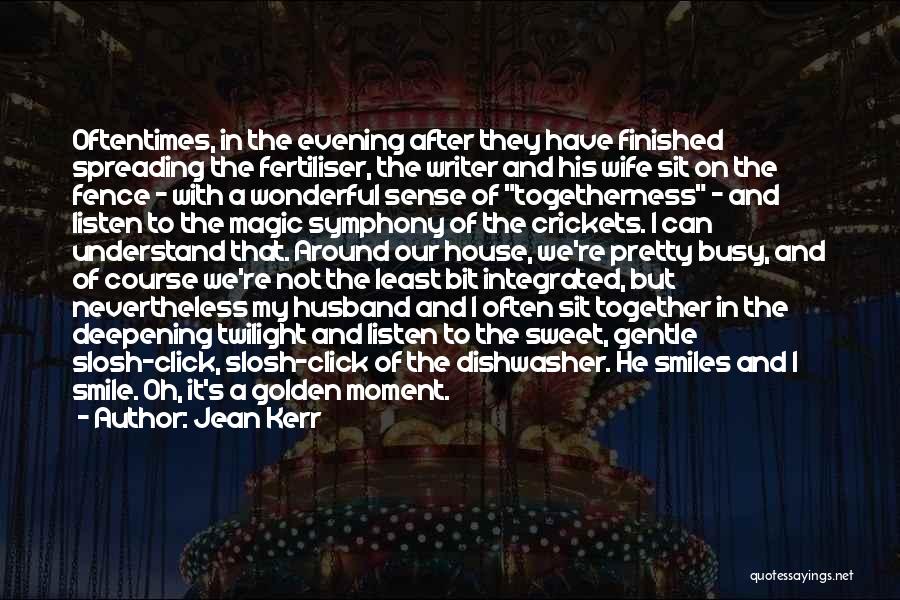 Oftentimes, in the evening after they have finished spreading the fertiliser, the writer and his wife sit on the fence - with a wonderful sense of "togetherness" - and listen to the magic symphony of the crickets. I can understand that. Around our house, we're pretty busy, and of course we're not the least bit integrated, but nevertheless my husband and I often sit together in the deepening twilight and listen to the sweet, gentle slosh-click, slosh-click of the dishwasher. He smiles and I smile. Oh, it's a golden moment.
- Author: Jean Kerr

quotessayings.net